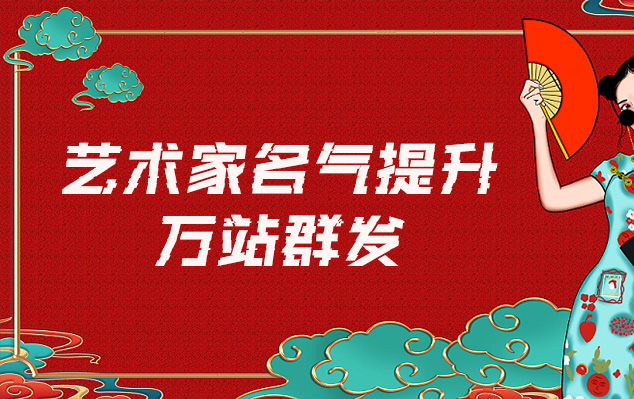 艺术家名气提升
万站群发